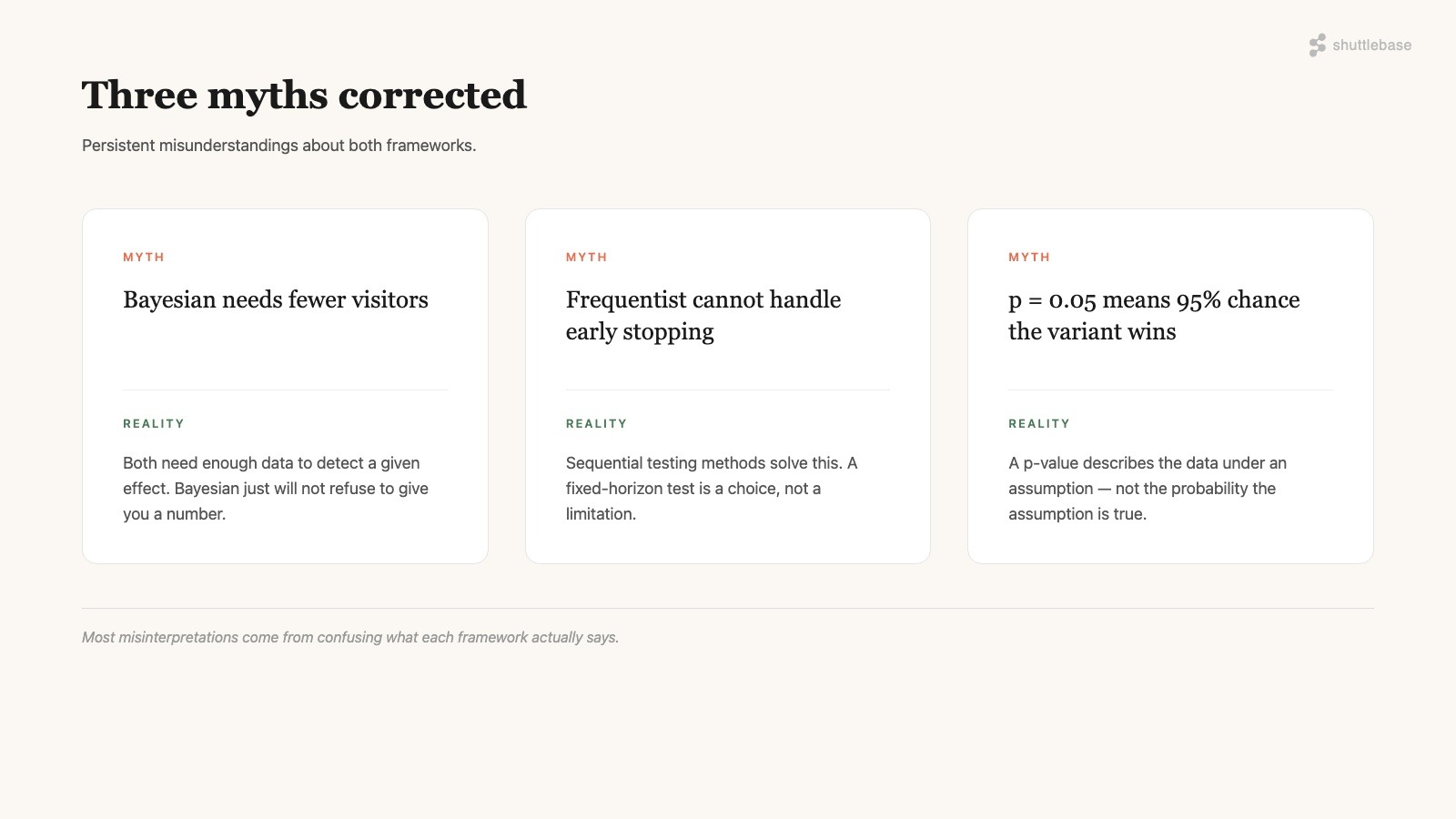 shuttlebase

Three myths corrected

Persistent misunderstandings about both frameworks.

MYTH

Bayesian needs fewer visitors

REALITY

Both need enough data to detect a given effect. Bayesian just will not refuse to give you a number.

MYTH

Frequentist cannot handle early stopping

REALITY

Sequential testing methods solve this. A fixed-horizon test is a choice, not a limitation.

MYTH

p = 0.05 means 95% chance the variant wins

REALITY

A p-value describes the data under an assumption — not the probability the assumption is true.

Most misinterpretations come from confusing what each framework actually says.